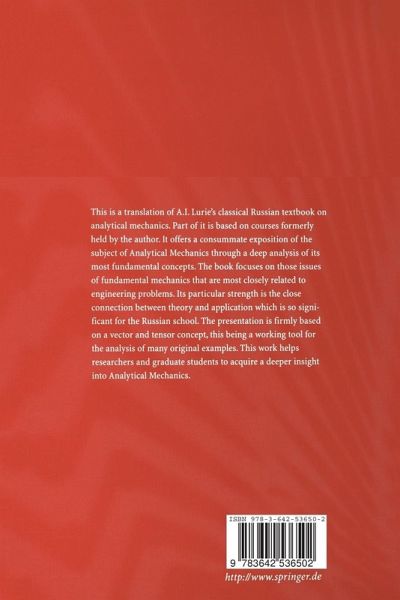 This is a translation of A.I. Lurie's classical Russian textbook on analytical mechanics. Part of it is based on courses formerly held by the author. It offers a consummate exposition of the subject of Analytical Mechanics through a deep analysis of its most fundamental concepts. The book focuses on those issues of fundamental mechanics that are most closely related to engineering problems. Its particular strength is the close connection between theory and application which is so significant for the Russian school. The presentation is firmly based on a vector and tensor concept, this being a working tool for the analysis of many original examples. This work helps researchers and graduate students to acquire a deeper insight into Analytical Mechanics.

ISBN 978-3-642-53650-2

9 783642 536502

http://www.springer.de